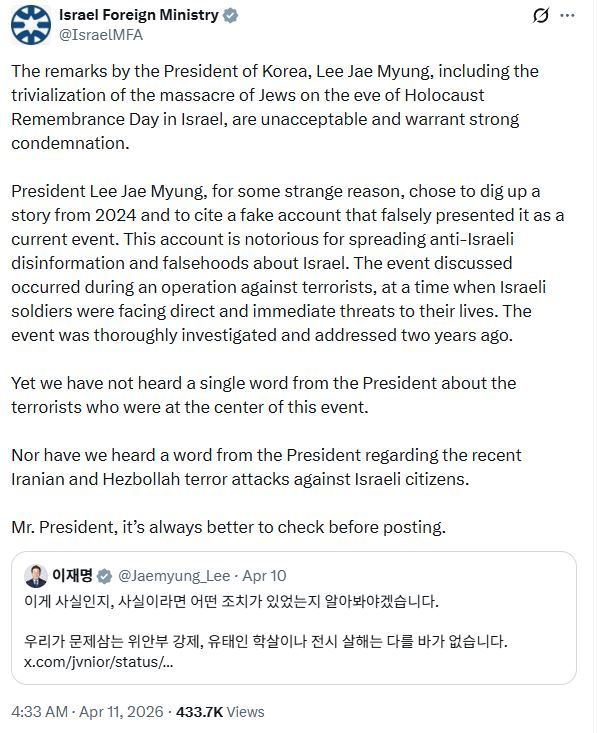 Israel Foreign Ministry
@IsraelMFA

The remarks by the President of Korea, Lee Jae Myung, including the trivialization of the massacre of Jews on the eve of Holocaust Remembrance Day in Israel, are unacceptable and warrant strong condemnation.

President Lee Jae Myung, for some strange reason, chose to dig up a story from 2024 and to cite a fake account that falsely presented it as a current event. This account is notorious for spreading anti-Israeli disinformation and falsehoods about Israel. The event discussed occurred during an operation against terrorists, at a time when Israeli soldiers were facing direct and immediate threats to their lives. The event was thoroughly investigated and addressed two years ago.

Yet we have not heard a single word from the President about the terrorists who were at the center of this event.

Nor have we heard a word from the President regarding the recent Iranian and Hezbollah terror attacks against Israeli citizens.

Mr. President, it's always better to check before posting.

이재명 @Jaemyung_Lee · Apr 10
이게 사실인지, 사실이라면 어떤 조치가 있었는지 알아봐야겠습니다.

우리가 문제삼는 위안부 강제, 유태인 학살이나 전시 살해는 다를 바가 없습니다.
x.com/jvnior/status/...

4:33 AM · Apr 11, 2026 · 433.7K Views